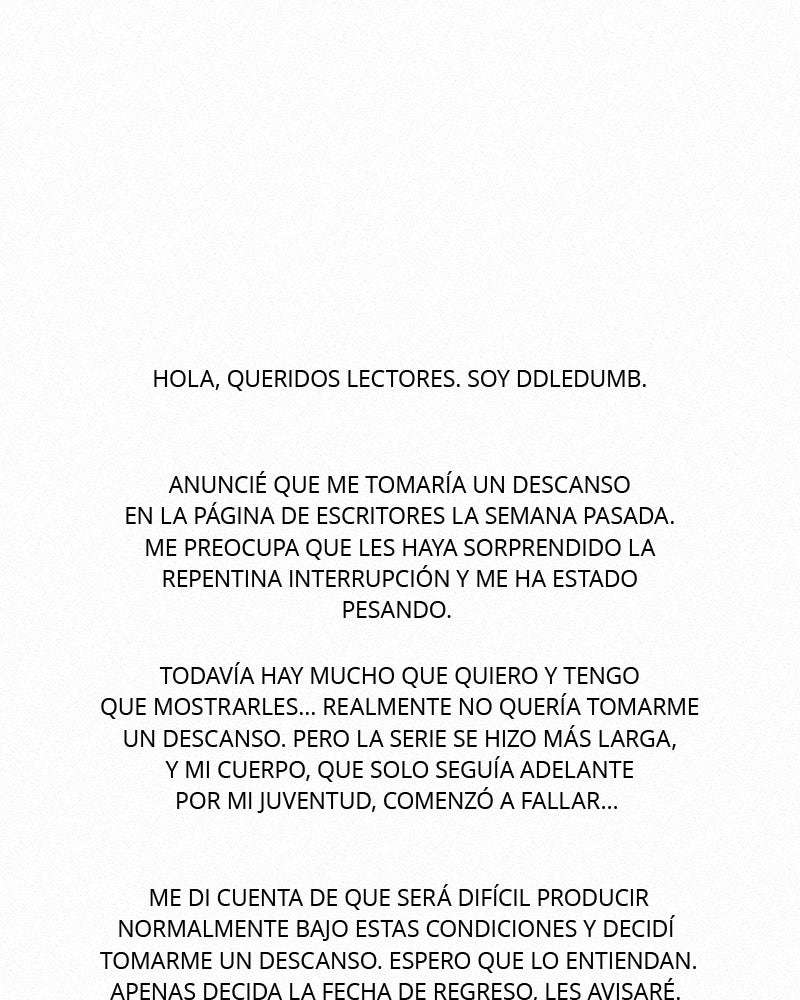 HOLA, QUERIDOS LECTORES. SOY DDLEDUMB.

ANUNCIÉ QUE ME TOMARÍA UN DESCANSO EN LA PÁGINA DE ESCRITORES LA SEMANA PASADA. ME PREOCUPA QUE LES HAYA SORPRENDIDO LA REPENTINA INTERRUPCIÓN Y ME HA ESTADO PESANDO.

TODAVÍA HAY MUCHO QUE QUIERO Y TENGO QUE MOSTRARLES... REALMENTE NO QUERÍA TOMARME UN DESCANSO. PERO LA SERIE SE HIZO MÁS LARGA, Y MI CUERPO, QUE SOLO SEGUÍA ADELANTE POR MI JUVENTUD, COMENZÓ A FALLAR...

ME DI CUENTA DE QUE SERÁ DIFÍCIL PRODUCIR NORMALMENTE BAJO ESTAS CONDICIONES Y DECIDÍ TOMARME UN DESCANSO. ESPERO QUE LO ENTIENDAN. APENAS DECIDA LA FECHA DE REGRESO, LES AVISARÉ.